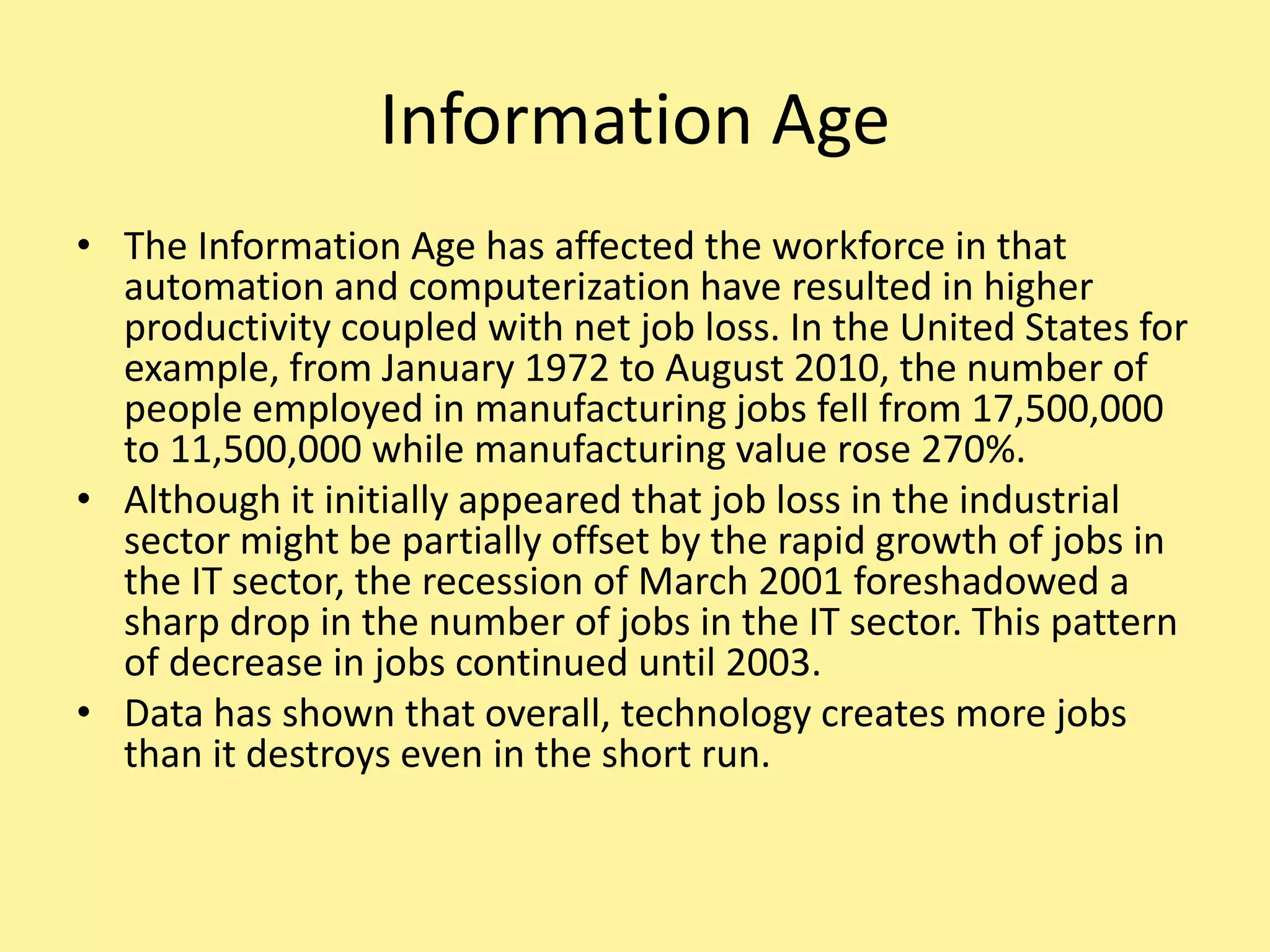 Information Age

• The Information Age has affected the workforce in that automation and computerization have resulted in higher productivity coupled with net job loss. In the United States for example, from January 1972 to August 2010, the number of people employed in manufacturing jobs fell from 17,500,000 to 11,500,000 while manufacturing value rose 270%.
• Although it initially appeared that job loss in the industrial sector might be partially offset by the rapid growth of jobs in the IT sector, the recession of March 2001 foreshadowed a sharp drop in the number of jobs in the IT sector. This pattern of decrease in jobs continued until 2003.
• Data has shown that overall, technology creates more jobs than it destroys even in the short run.